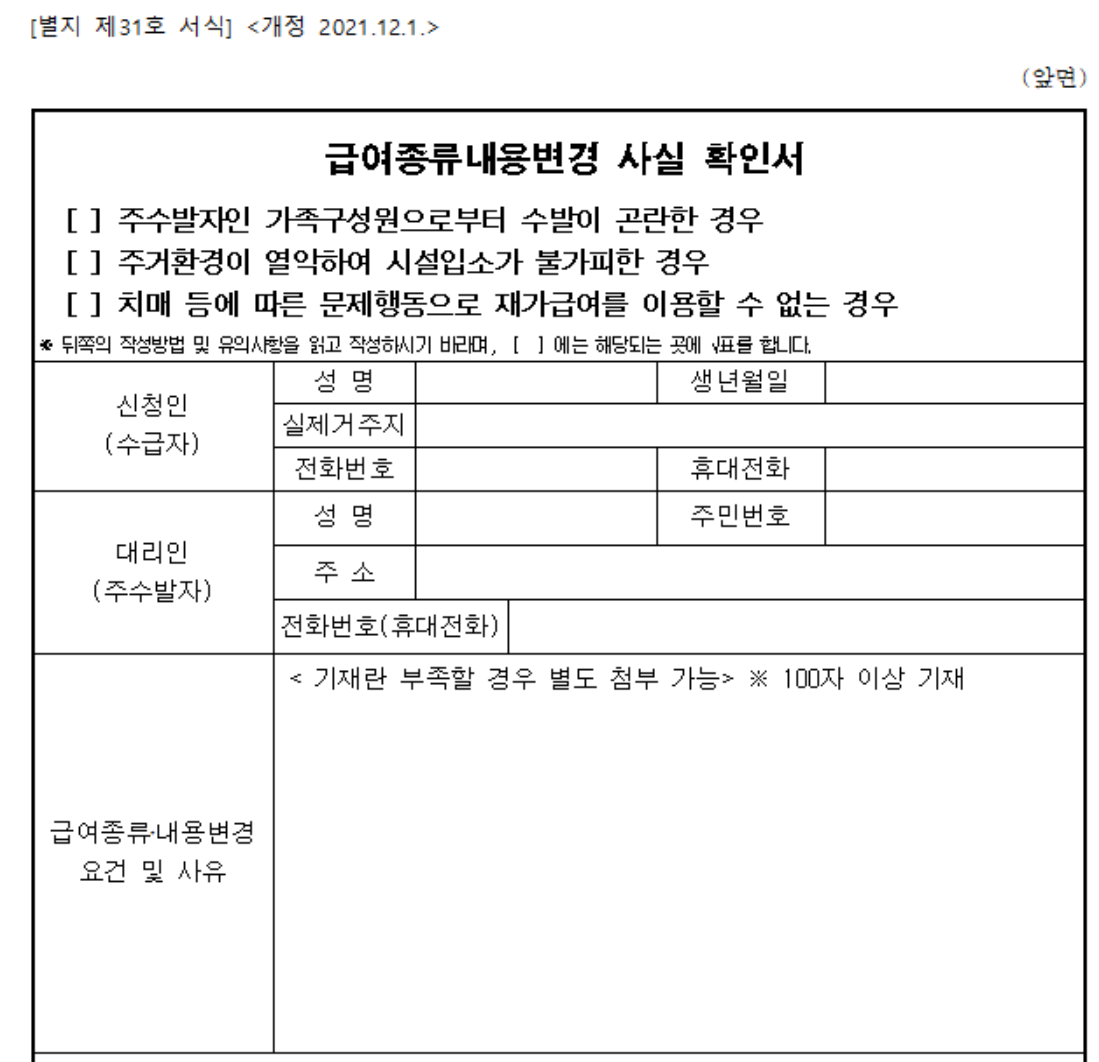 [별지 제31호 서식] <개정 2021.12.1.>

(앞면)

급여종류내용변경 사실 확인서

[ ] 주수발자인 가족구성원으로부터 수발이 곤란한 경우
[ ] 주거환경이 열악하여 시설입소가 불가피한 경우
[ ] 치매 등에 따른 문제행동으로 재가급여를 이용할 수 없는 경우

※ 뒤쪽의 작성방법 및 유의사항을 읽고 작성하시기 바라며, [ ] 에는 해당되는 곳에 √표를 합니다.

| 신청인 (수급자) | 성 명 | | 생년월일 | |
|---|---|---|---|---|
| | 실제거주지 | | | |
| | 전화번호 | | 휴대전화 | |
| 대리인 (주수발자) | 성 명 | | 주민번호 | |
| | 주 소 | | | |
| | 전화번호(휴대전화) | | | |
| 급여종류·내용변경 요건 및 사유 | < 기재란 부족할 경우 별도 첨부 가능> ※ 100자 이상 기재 | | | |